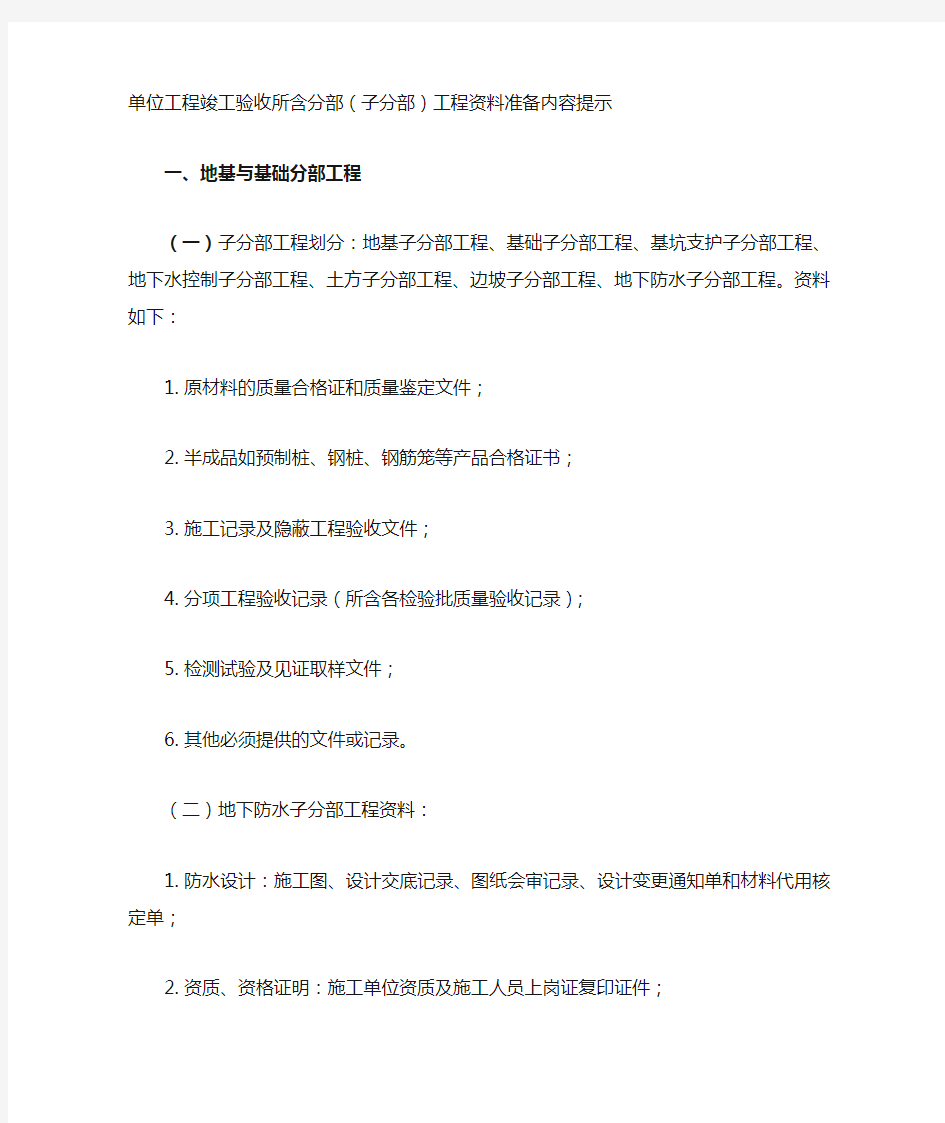 单位工程竣工验收所含分部（子分部）工程资料准备内容提示

一、地基与基础分部工程

（一）子分部工程划分：地基子分部工程、基础子分部工程、基坑支护子分部工程、地下水控制子分部工程、土方子分部工程、边坡子分部工程、地下防水子分部工程。资料如下：

1. 原材料的质量合格证和质量鉴定文件；

2. 半成品如预制桩、钢桩、钢筋笼等产品合格证书；

3. 施工记录及隐蔽工程验收文件；

4. 分项工程验收记录（所含各检验批质量验收记录）；

5. 检测试验及见证取样文件；

6. 其他必须提供的文件或记录。

（二）地下防水子分部工程资料：

1. 防水设计：施工图、设计交底记录、图纸会审记录、设计变更通知单和材料代用核定单；

2. 资质、资格证明：施工单位资质及施工人员上岗证复印证件；